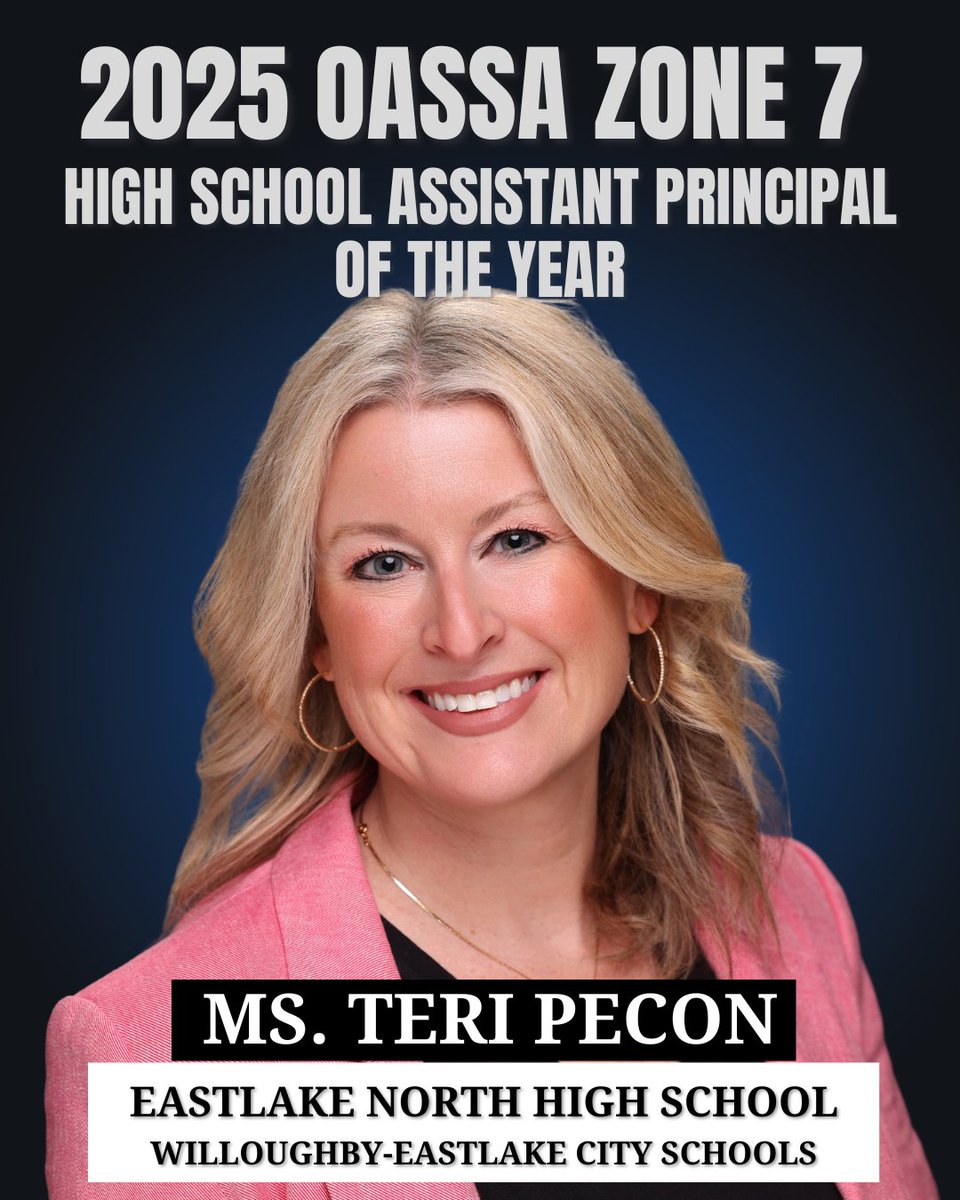 2025 OASSA ZONE 7
HIGH SCHOOL ASSISTANT PRINCIPAL OF THE YEAR

MS. TERI PECON

EASTLAKE NORTH HIGH SCHOOL
WILLOUGHBY-EASTLAKE CITY SCHOOLS